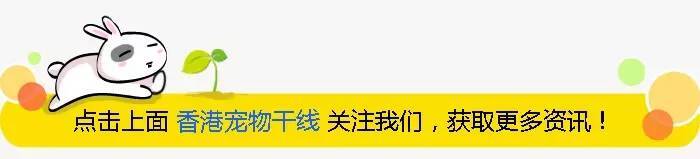 点击上面 香港宠物干线 关注我们，获取更多资讯！